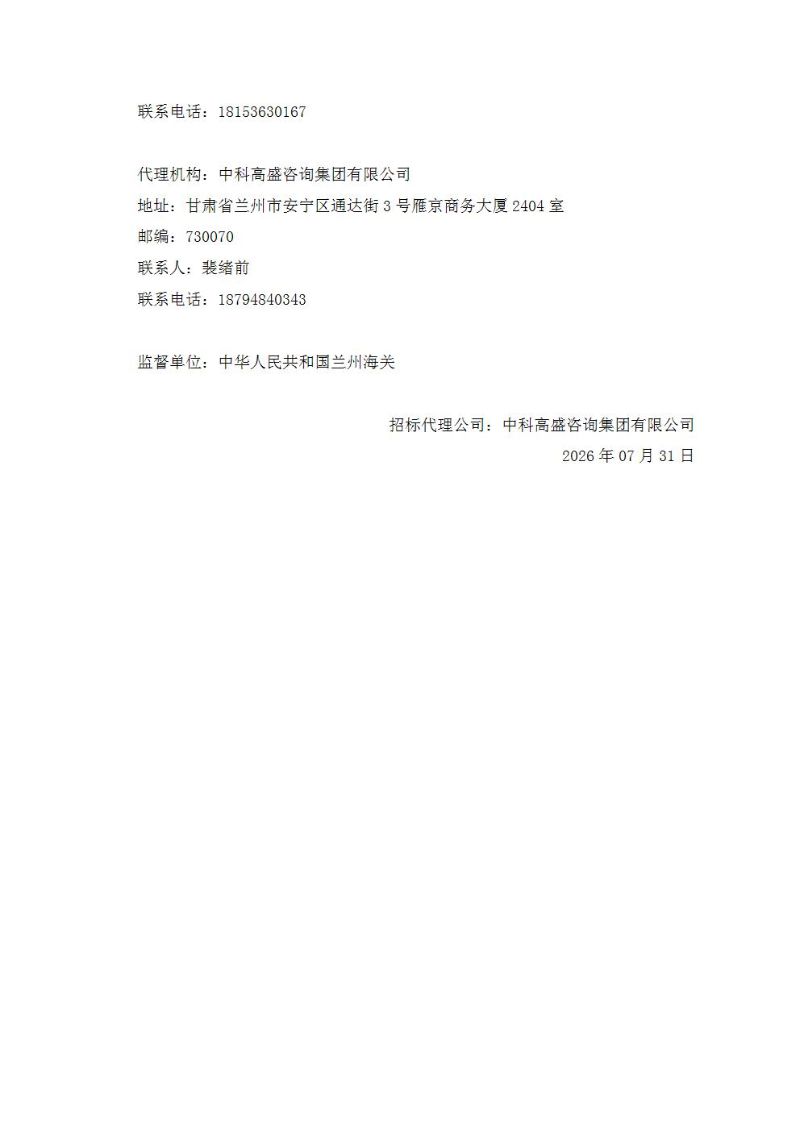 联系电话：18153630167

代理机构：中科高盛咨询集团有限公司
地址：甘肃省兰州市安宁区通达街 3 号雁京商务大厦 2404 室
邮编：730070
联系人：裴绪前
联系电话：18794840343

监督单位：中华人民共和国兰州海关

招标代理公司：中科高盛咨询集团有限公司
2026 年 07 月 31 日